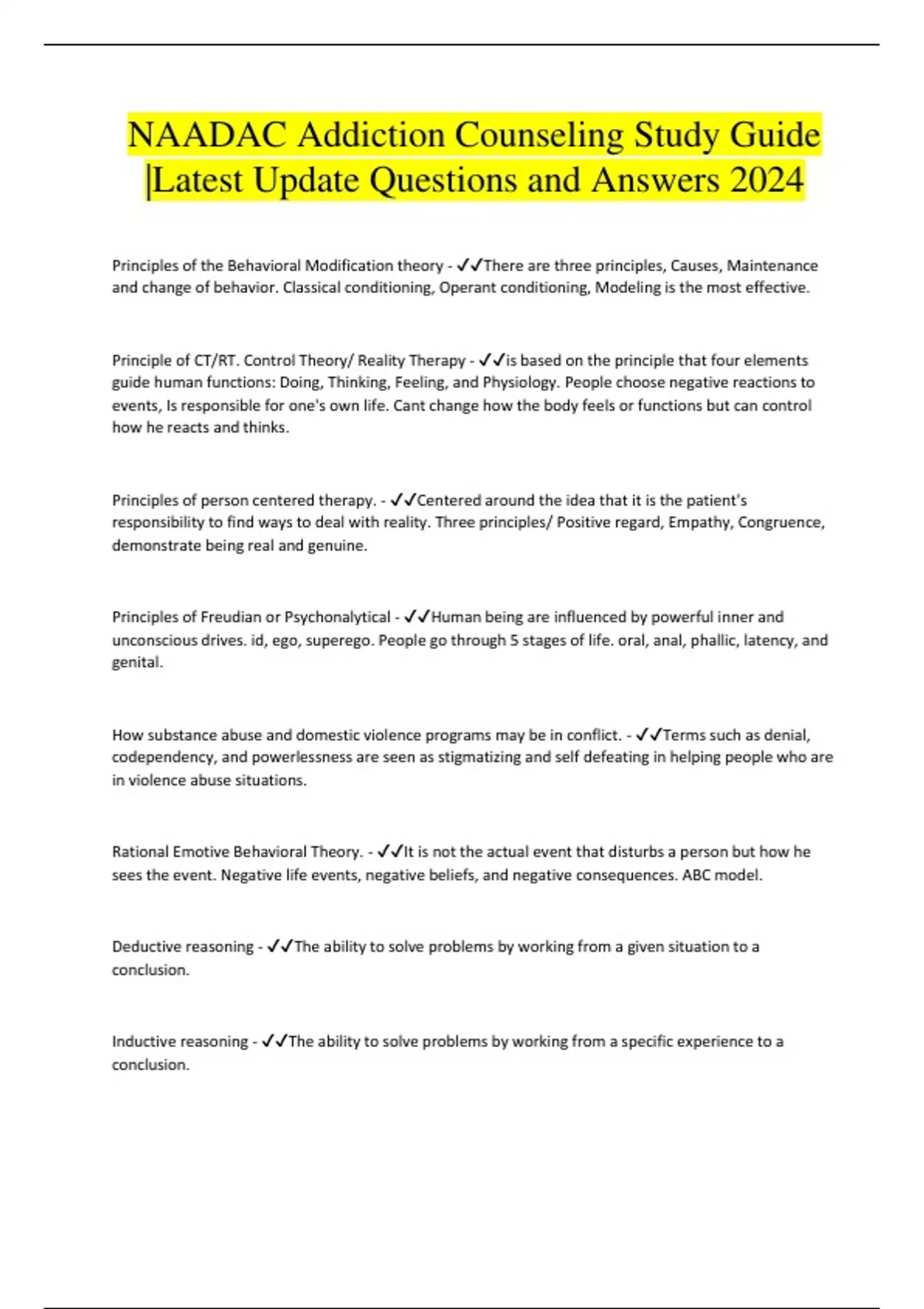 NAADAC Addiction Counseling Study Guide |Latest Update Questions and Answers 2024

Principles of the Behavioral Modification theory - ✓✓There are three principles, Causes, Maintenance and change of behavior. Classical conditioning, Operant conditioning, Modeling is the most effective.

Principle of CT/RT. Control Theory/ Reality Therapy - ✓✓is based on the principle that four elements guide human functions: Doing, Thinking, Feeling, and Physiology. People choose negative reactions to events, Is responsible for one's own life. Cant change how the body feels or functions but can control how he reacts and thinks.

Principles of person centered therapy. - ✓✓Centered around the idea that it is the patient's responsibility to find ways to deal with reality. Three principles/ Positive regard, Empathy, Congruence, demonstrate being real and genuine.

Principles of Freudian or Psychonalytical - ✓✓Human being are influenced by powerful inner and unconscious drives. id, ego, superego. People go through 5 stages of life. oral, anal, phallic, latency, and genital.

How substance abuse and domestic violence programs may be in conflict. - ✓✓Terms such as denial, codependency, and powerlessness are seen as stigmatizing and self defeating in helping people who are in violence abuse situations.

Rational Emotive Behavioral Theory. - ✓✓It is not the actual event that disturbs a person but how he sees the event. Negative life events, negative beliefs, and negative consequences. ABC model.

Deductive reasoning - ✓✓The ability to solve problems by working from a given situation to a conclusion.

Inductive reasoning - ✓✓The ability to solve problems by working from a specific experience to a conclusion.